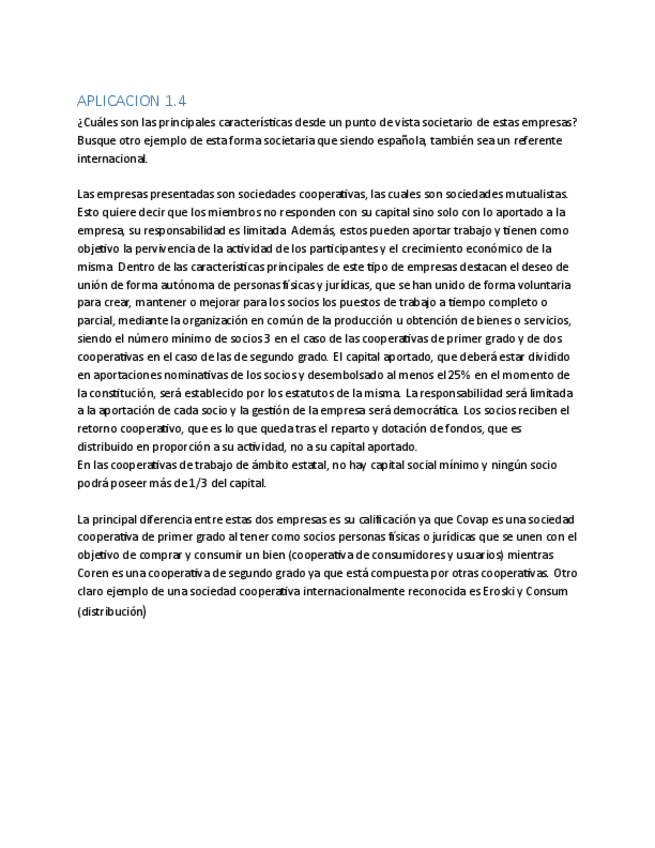 APLICACION 1.4

¿Cuáles son las principales características desde un punto de vista societario de estas empresas? Busque otro ejemplo de esta forma societaria que siendo española, también sea un referente internacional.

Las empresas presentadas son sociedades cooperativas, las cuales son sociedades mutualistas. Esto quiere decir que los miembros no responden con su capital sino solo con lo aportado a la empresa, su responsabilidad es limitada. Además, estos pueden aportar trabajo y tienen como objetivo la pervivencia de la actividad de los participantes y el crecimiento económico de la misma. Dentro de las características principales de este tipo de empresas destacan el deseo de unión de forma autónoma de personas físicas y jurídicas, que se han unido de forma voluntaria para crear, mantener o mejorar para los socios los puestos de trabajo a tiempo completo o parcial, mediante la organización en común de la producción u obtención de bienes o servicios, siendo el número mínimo de socios 3 en el caso de las cooperativas de primer grado y de dos cooperativas en el caso de las de segundo grado. El capital aportado, que deberá estar dividido en aportaciones nominativas de los socios y desembolsado al menos el 25% en el momento de la constitución, será establecido por los estatutos de la misma. La responsabilidad será limitada a la aportación de cada socio y la gestión de la empresa será democrática. Los socios reciben el retorno cooperativo, que es lo que queda tras el reparto y dotación de fondos, que es distribuido en proporción a su actividad, no a su capital aportado.
En las cooperativas de trabajo de ámbito estatal, no hay capital social mínimo y ningún socio podrá poseer más de 1/3 del capital.

La principal diferencia entre estas dos empresas es su calificación ya que Covap es una sociedad cooperativa de primer grado al tener como socios personas físicas o jurídicas que se unen con el objetivo de comprar y consumir un bien (cooperativa de consumidores y usuarios) mientras Coren es una cooperativa de segundo grado ya que está compuesta por otras cooperativas. Otro claro ejemplo de una sociedad cooperativa internacionalmente reconocida es Eroski y Consum (distribución)